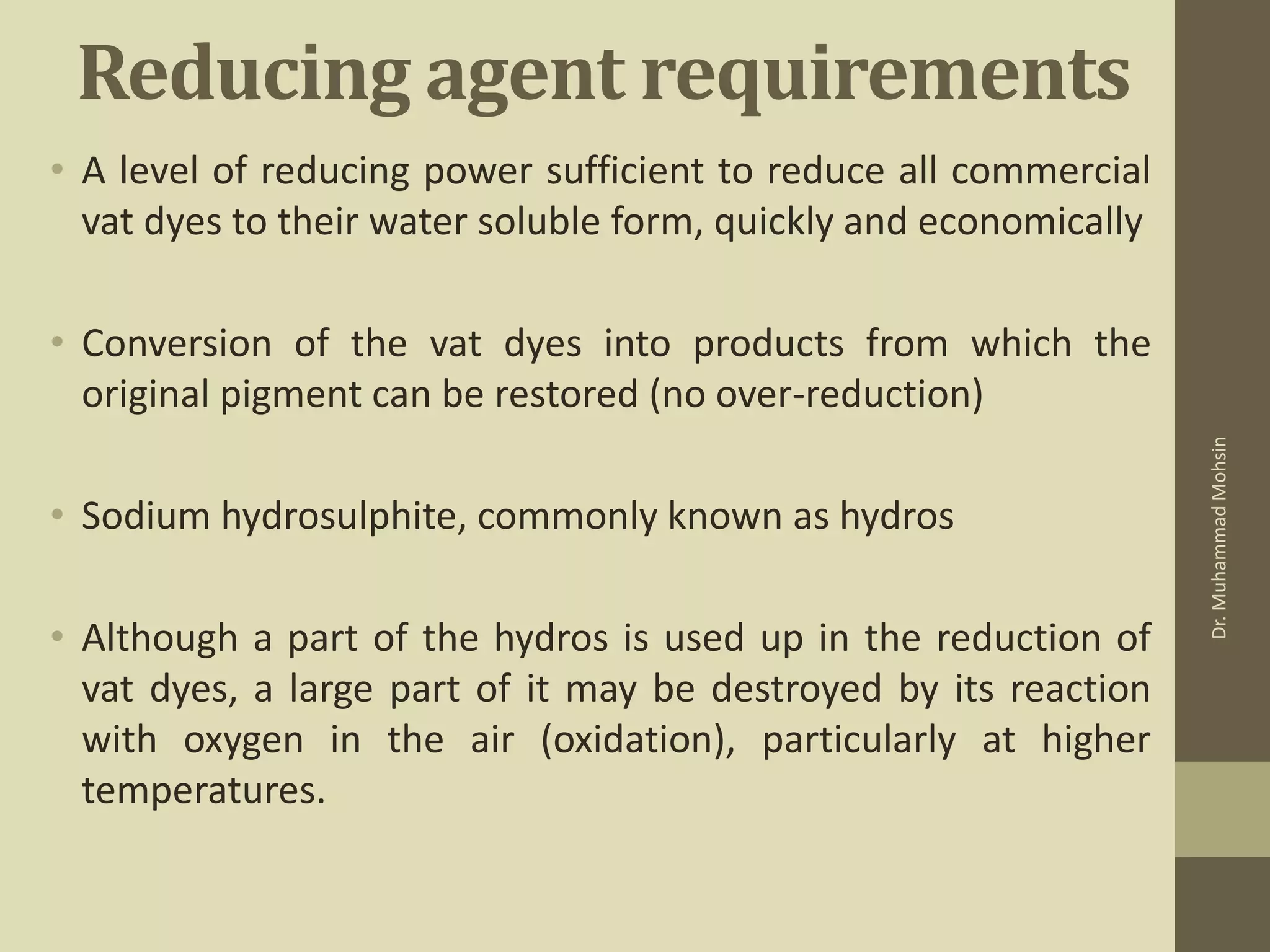 Reducing agent requirements

• A level of reducing power sufficient to reduce all commercial vat dyes to their water soluble form, quickly and economically

• Conversion of the vat dyes into products from which the original pigment can be restored (no over-reduction)

• Sodium hydrosulphite, commonly known as hydros

• Although a part of the hydros is used up in the reduction of vat dyes, a large part of it may be destroyed by its reaction with oxygen in the air (oxidation), particularly at higher temperatures.

Dr. Muhammad Mohsin